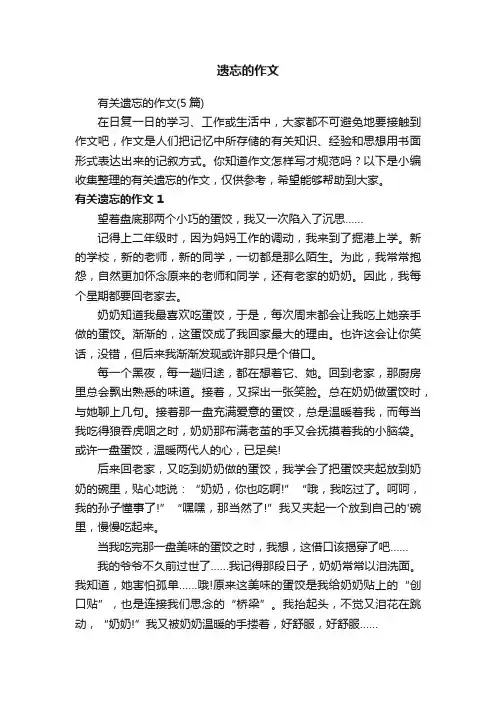 遗忘的作文

有关遗忘的作文(5 篇)

在日复一日的学习、工作或生活中，大家都不可避免地要接触到作文吧，作文是人们把记忆中所存储的有关知识、经验和思想用书面形式表达出来的记叙方式。你知道作文怎样写才规范吗？以下是小编收集整理的有关遗忘的作文，仅供参考，希望能够帮助到大家。

有关遗忘的作文 1

望着盘底那两个小巧的蛋饺，我又一次陷入了沉思……

记得上二年级时，因为妈妈工作的调动，我来到了掘港上学。新的学校，新的老师，新的同学，一切都是那么陌生。为此，我常常抱怨，自然更加怀念原来的老师和同学，还有老家的奶奶。因此，我每个星期都要回老家去。

奶奶知道我最喜欢吃蛋饺，于是，每次周末都会让我吃上她亲手做的蛋饺。渐渐的，这蛋饺成了我回家最大的理由。也许这会让你笑话，没错，但后来我渐渐发现或许那只是个借口。

每一个黑夜，每一趟归途，都在想着它、她。回到老家，那厨房里总会飘出熟悉的味道。接着，又探出一张笑脸。总在奶奶做蛋饺时，与她聊上几句。接着那一盘充满爱意的蛋饺，总是温暖着我，而每当我吃得狼吞虎咽之时，奶奶那布满老茧的手又会抚摸着我的小脑袋。或许一盘蛋饺，温暖两代人的心，已足矣!

后来回老家，又吃到奶奶做的蛋饺，我学会了把蛋饺夹起放到奶奶的碗里，贴心地说：“奶奶，你也吃啊!”“哦，我吃过了。呵呵，我的孙子懂事了!”“嘿嘿，那当然了!”我又夹起一个放到自己的'碗里，慢慢吃起来。

当我吃完那一盘美味的蛋饺之时，我想，这借口该揭穿了吧……

我的爷爷不久前过世了……我记得那段日子，奶奶常常以泪洗面。我知道，她害怕孤单……哦!原来这美味的蛋饺是我给奶奶贴上的“创口贴”，也是连接我们思念的“桥梁”。我抬起头，不觉又泪花在跳动，“奶奶!”我又被奶奶温暖的手搂着，好舒服，好舒服……